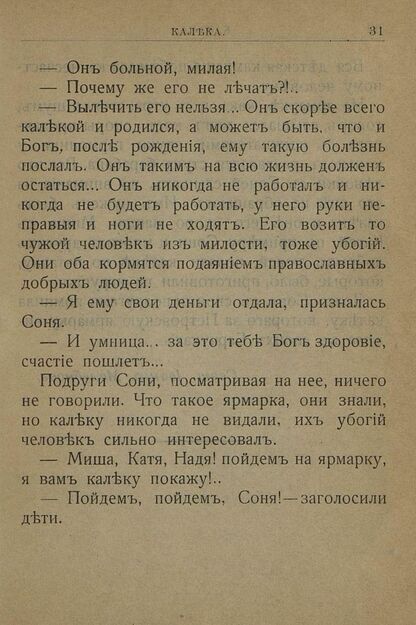 КАЛѢКА. 31

— Онъ больной, милая!

— Почему же его не лѣчатъ?!..

— Вылѣчить его нельзя... Онъ скорѣе всего калѣкой и родился, а можетъ быть, что и Богъ, послѣ рожденія, ему такую болѣзнь послалъ. Онъ такимъ на всю жизнь долженъ остаться... Онъ никогда не работалъ и никогда не будетъ работать, у него руки неправыя и ноги не ходятъ. Его возитъ то чужой человѣкъ изъ милости, тоже убогій. Они оба кормятся подаяніемъ православныхъ добрыхъ людей.

— Я ему свои деньги отдала, призналась Соня.

— И умница... за это тебѣ Богъ здоровіе, счастіе пошлетъ...

Подруги Сони, посматривая на нее, ничего не говорили. Что такое ярмарка, они знали, но калѣку никогда не видали, ихъ убогій человѣкъ сильно интересовалъ.

— Миша, Катя, Надя! пойдемъ на ярмарку, я вамъ калѣку покажу!..

— Пойдемъ, пойдемъ, Соня!—заголосили дѣти.